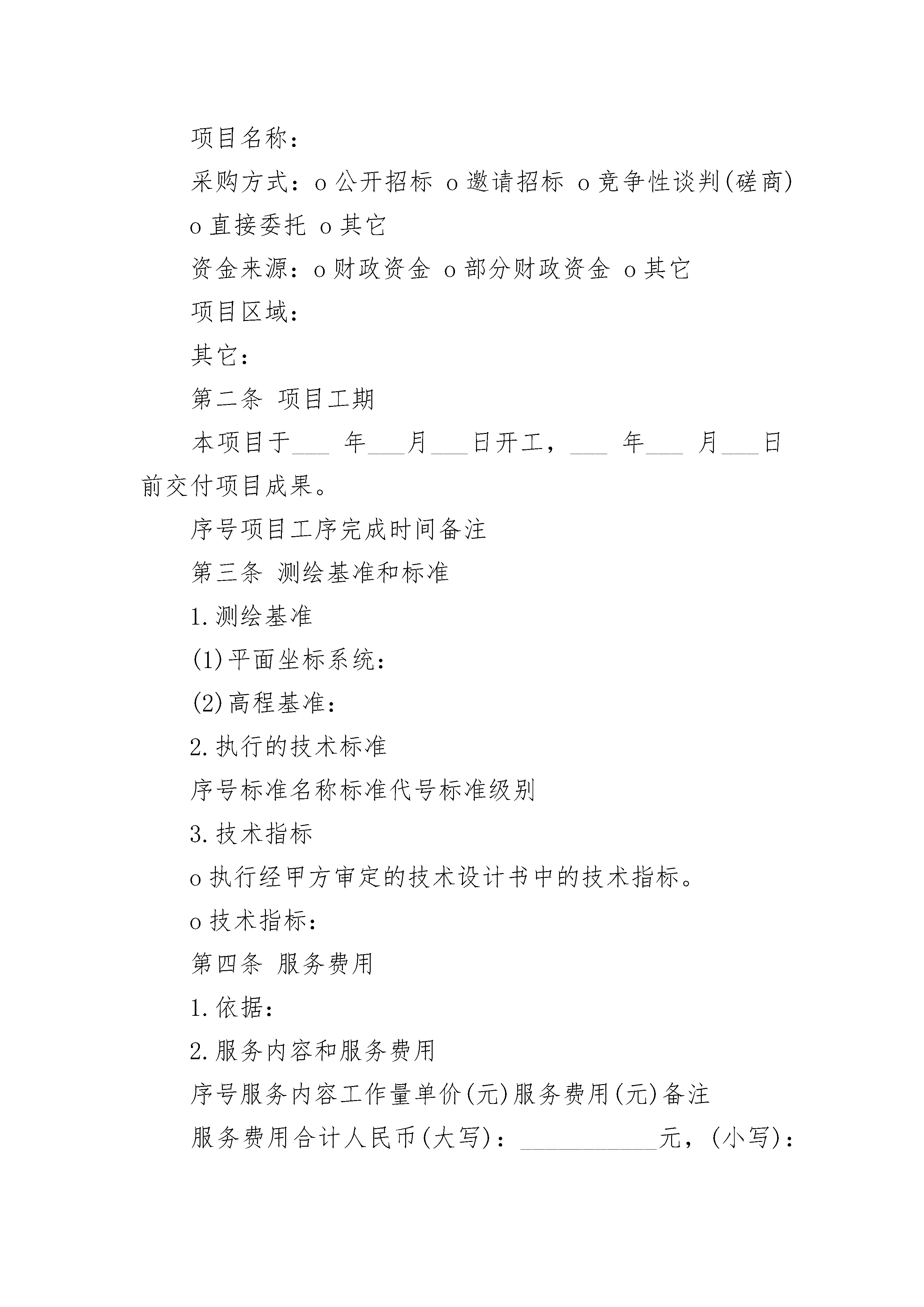 项目名称：

采购方式：o 公开招标 o 邀请招标 o 竞争性谈判(磋商) o 直接委托 o 其它

资金来源：o 财政资金 o 部分财政资金 o 其它

项目区域：

其它：

第二条 项目工期

本项目于___ 年___月___日开工，___ 年___ 月___日前交付项目成果。

序号项目工序完成时间备注

第三条 测绘基准和标准

1. 测绘基准

(1) 平面坐标系统：

(2) 高程基准：

2. 执行的技术标准

序号标准名称标准代号标准级别

3. 技术指标

o 执行经甲方审定的技术设计书中的技术指标。

o 技术指标：

第四条 服务费用

1. 依据：

2. 服务内容和服务费用

序号服务内容工作量单价(元)服务费用(元)备注

服务费用合计人民币(大写)：___________元，(小写)：